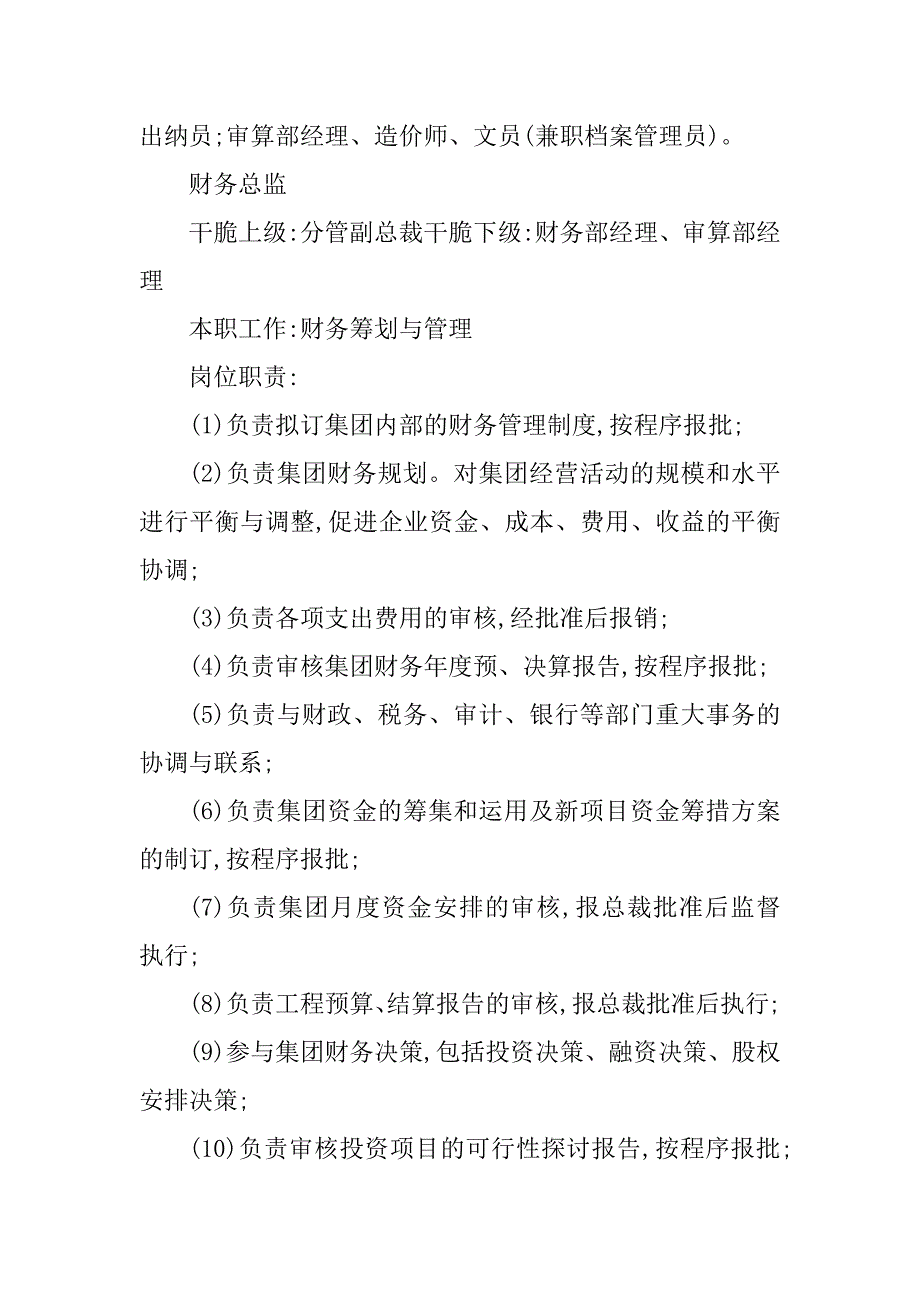 出纳员;审算部经理、造价师、文员(兼职档案管理员)。

财务总监

干脆上级:分管副总裁干脆下级:财务部经理、审算部经理

本职工作:财务筹划与管理

岗位职责:

(1)负责拟订集团内部的财务管理制度,按程序报批;

(2)负责集团财务规划。对集团经营活动的规模和水平进行平衡与调整,促进企业资金、成本、费用、收益的平衡协调;

(3)负责各项支出费用的审核,经批准后报销;

(4)负责审核集团财务年度预、决算报告,按程序报批;

(5)负责与财政、税务、审计、银行等部门重大事务的协调与联系;

(6)负责集团资金的筹集和运用及新项目资金筹措方案的制订,按程序报批;

(7)负责集团月度资金安排的审核,报总裁批准后监督执行;

(8)负责工程预算、结算报告的审核,报总裁批准后执行;

(9)参与集团财务决策,包括投资决策、融资决策、股权安排决策;

(10)负责审核投资项目的可行性探讨报告,按程序报批;